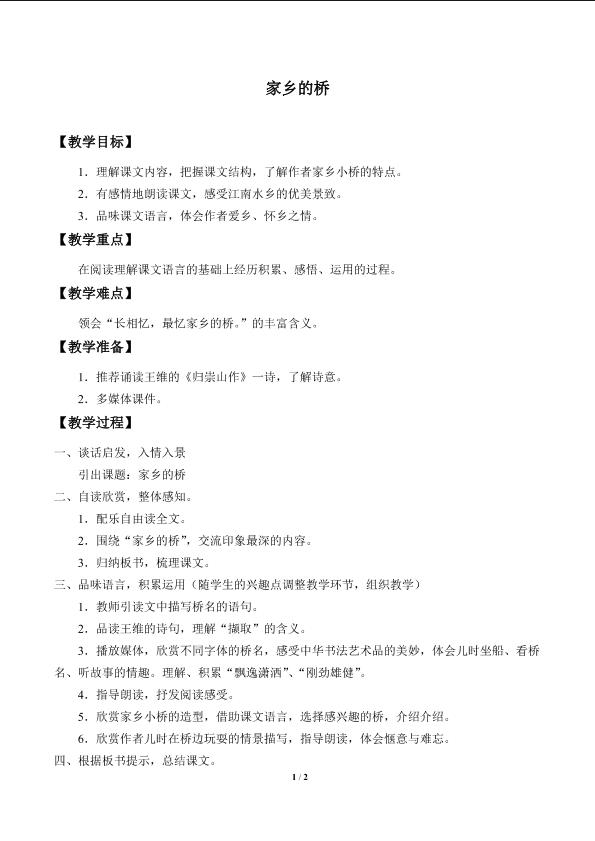 家乡的桥

【教学目标】

1．理解课文内容，把握课文结构，了解作者家乡小桥的特点。

2．有感情地朗读课文，感受江南水乡的优美景致。

3．品味课文语言，体会作者爱乡、怀乡之情。

【教学重点】

在阅读理解课文语言的基础上经历积累、感悟、运用的过程。

【教学难点】

领会“长相忆，最忆家乡的桥。”的丰富含义。

【教学准备】

1．推荐诵读王维的《归崇山作》一诗，了解诗意。

2．多媒体课件。

【教学过程】

一、谈话启发，入情入景

引出课题：家乡的桥

二、自读欣赏，整体感知。

1．配乐自由读全文。

2．围绕“家乡的桥”，交流印象最深的内容。

3．归纳板书，梳理课文。

三、品味语言，积累运用（随学生的兴趣点调整教学环节，组织教学）

1．教师引读文中描写桥名的语句。

2．品读王维的诗句，理解“撷取”的含义。

3．播放媒体，欣赏不同字体的桥名，感受中华书法艺术品的美妙，体会儿时坐船、看桥名、听故事的情趣。理解、积累“飘逸潇洒”、“刚劲雄健”。

4．指导朗读，抒发阅读感受。

5．欣赏家乡小桥的造型，借助课文语言，选择感兴趣的桥，介绍介绍。

6．欣赏作者儿时在桥边玩耍的情景描写，指导朗读，体会惬意与难忘。

四、根据板书提示，总结课文。

1 / 2